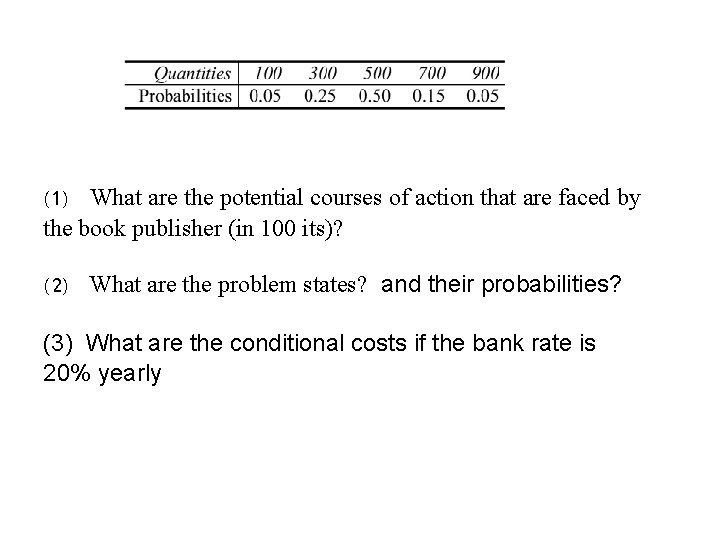 | Quantities | 100 | 300 | 500 | 700 | 900 |
|---|---|---|---|---|---|
| Probabilities | 0.05 | 0.25 | 0.50 | 0.15 | 0.05 |

(1) What are the potential courses of action that are faced by the book publisher (in 100 its)?

(2) What are the problem states? and their probabilities?

(3) What are the conditional costs if the bank rate is 20% yearly